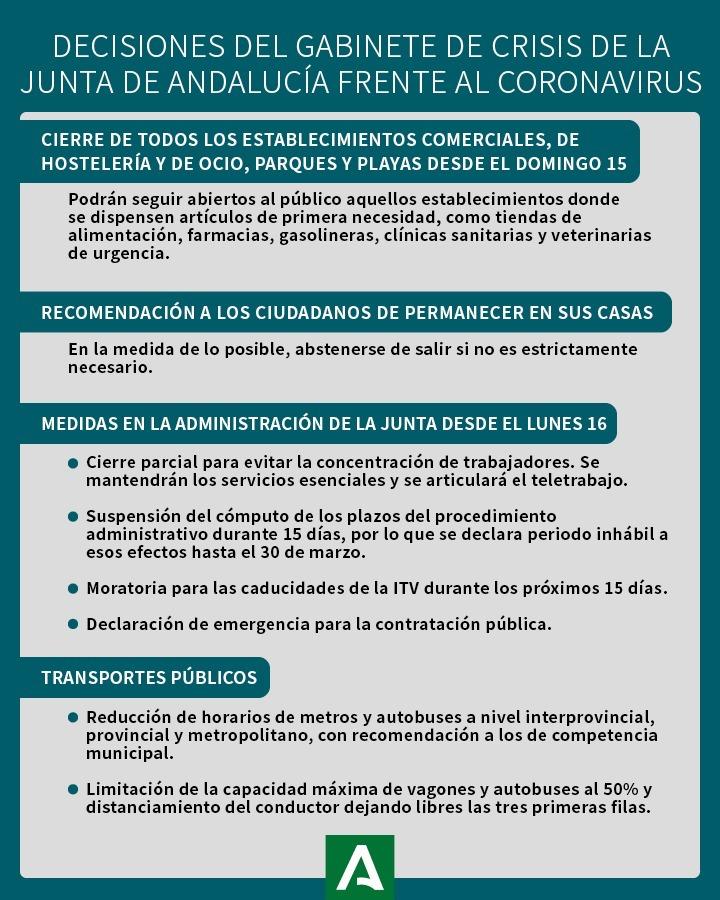 DECISIONES DEL GABINETE DE CRISIS DE LA JUNTA DE ANDALUCÍA FRENTE AL CORONAVIRUS

CIERRE DE TODOS LOS ESTABLECIMIENTOS COMERCIALES, DE HOSTELERÍA Y DE OCIO, PARQUES Y PLAYAS DESDE EL DOMINGO 15

Podrán seguir abiertos al público aquellos establecimientos donde se dispensen artículos de primera necesidad, como tiendas de alimentación, farmacias, gasolineras, clínicas sanitarias y veterinarias de urgencia.

RECOMENDACIÓN A LOS CIUDADANOS DE PERMANECER EN SUS CASAS

En la medida de lo posible, abstenerse de salir si no es estrictamente necesario.

MEDIDAS EN LA ADMINISTRACIÓN DE LA JUNTA DESDE EL LUNES 16

• Cierre parcial para evitar la concentración de trabajadores. Se mantendrán los servicios esenciales y se articulará el teletrabajo.

• Suspensión del cómputo de los plazos del procedimiento administrativo durante 15 días, por lo que se declara periodo inhábil a esos efectos hasta el 30 de marzo.

• Moratoria para las caducidades de la ITV durante los próximos 15 días.

• Declaración de emergencia para la contratación pública.

TRANSPORTES PÚBLICOS

• Reducción de horarios de metros y autobuses a nivel interprovincial, provincial y metropolitano, con recomendación a los de competencia municipal.

• Limitación de la capacidad máxima de vagones y autobuses al 50% y distanciamiento del conductor dejando libres las tres primeras filas.